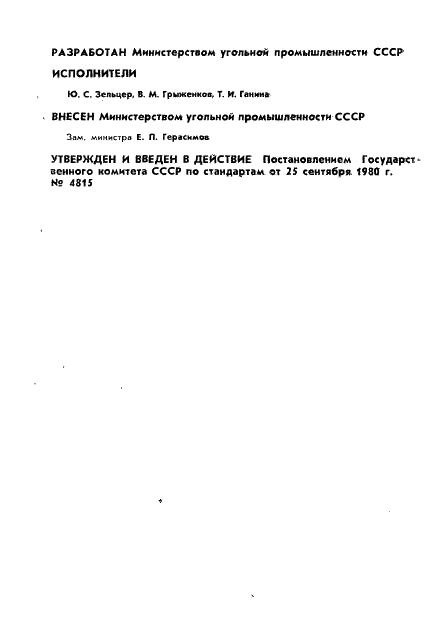 РАЗРАБОТАН Министерством угольной промышленности СССР

ИСПОЛНИТЕЛИ

Ю. С. Зельцер, В. М. Грыженков, Т. И. Ганина

ВНЕСЕН Министерством угольной промышленности СССР

Зам. министра Е. П. Герасимов

УТВЕРЖДЕН И ВВЕДЕН В ДЕЙСТВИЕ Постановлением Государственного комитета СССР по стандартам от 25 сентября 1980 г. № 4815